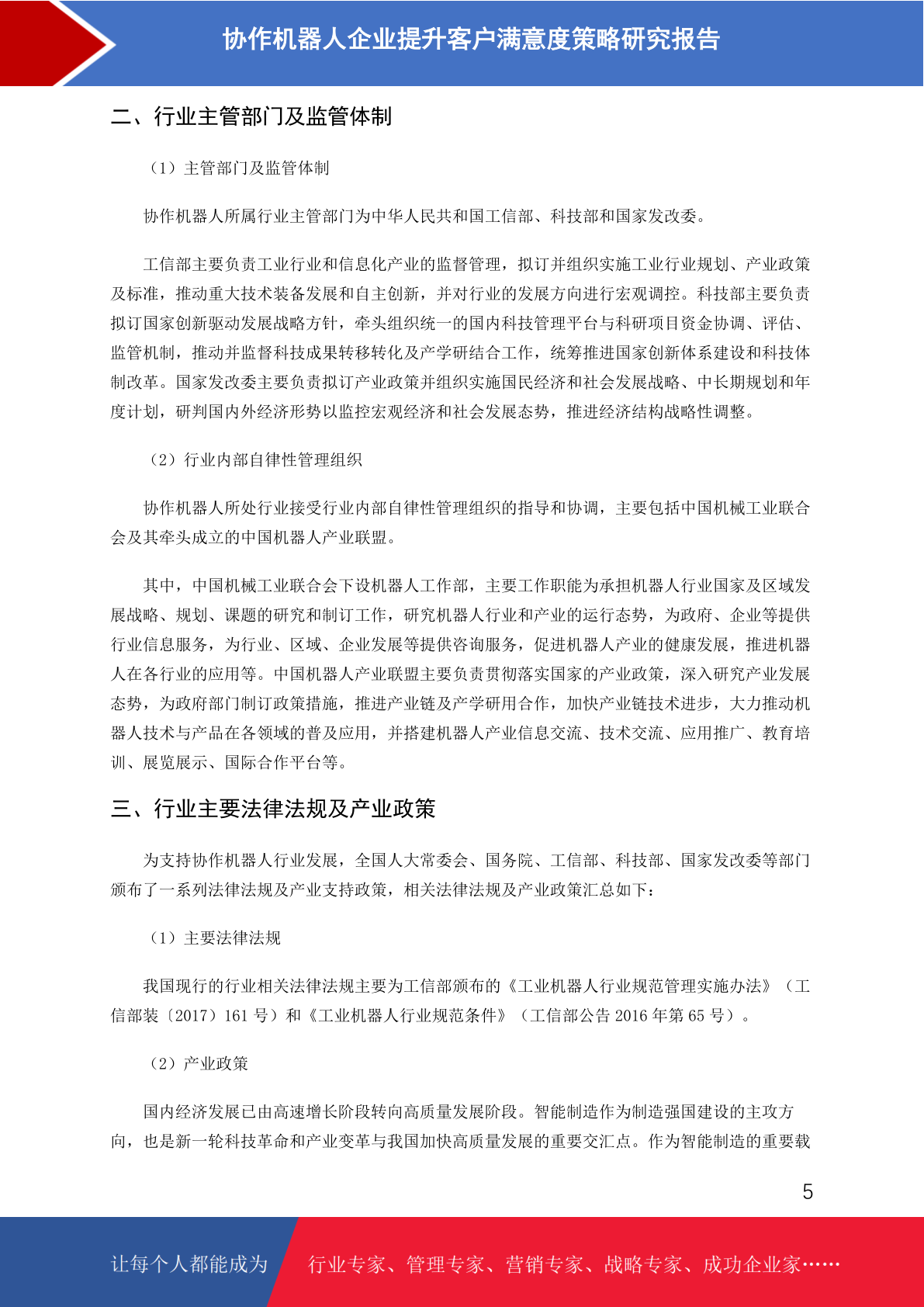 协作机器人企业提升客户满意度策略研究报告

二、行业主管部门及监管体制

（1）主管部门及监管体制

协作机器人所属行业主管部门为中华人民共和国工信部、科技部和国家发改委。

工信部主要负责工业行业和信息化产业的监督管理，拟订并组织实施工业行业规划、产业政策及标准，推动重大技术装备发展和自主创新，并对行业的发展方向进行宏观调控。科技部主要负责拟订国家创新驱动发展战略方针，牵头组织统一的国内科技管理平台与科研项目资金协调、评估、监管机制，推动并监督科技成果转移转化及产学研结合工作，统筹推进国家创新体系建设和科技体制改革。国家发改委主要负责拟订产业政策并组织实施国民经济和社会发展战略、中长期规划和年度计划，研判国内外经济形势以监控宏观经济和社会发展态势，推进经济结构战略性调整。

（2）行业内部自律性管理组织

协作机器人所处行业接受行业内部自律性管理组织的指导和协调，主要包括中国机械工业联合会及其牵头成立的中国机器人产业联盟。

其中，中国机械工业联合会下设机器人工作部，主要工作职能为承担机器人行业国家及区域发展战略、规划、课题的研究和制订工作，研究机器人行业和产业的运行态势，为政府、企业等提供行业信息服务，为行业、区域、企业发展等提供咨询服务，促进机器人产业的健康发展，推进机器人在各行业的应用等。中国机器人产业联盟主要负责贯彻落实国家的产业政策，深入研究产业发展态势，为政府部门制订政策措施，推进产业链及产学研用合作，加快产业链技术进步，大力推动机器人技术与产品在各领域的普及应用，并搭建机器人产业信息交流、技术交流、应用推广、教育培训、展览展示、国际合作平台等。

三、行业主要法律法规及产业政策

为支持协作机器人行业发展，全国人大常委会、国务院、工信部、科技部、国家发改委等部门颁布了一系列法律法规及产业支持政策，相关法律法规及产业政策汇总如下：

（1）主要法律法规

我国现行的行业相关法律法规主要为工信部颁布的《工业机器人行业规范管理实施办法》（工信部装〔2017〕161 号）和《工业机器人行业规范条件》（工信部公告 2016 年第 65 号）。

（2）产业政策

国内经济发展已由高速增长阶段转向高质量发展阶段。智能制造作为制造强国建设的主攻方向，也是新一轮科技革命和产业变革与我国加快高质量发展的重要交汇点。作为智能制造的重要载

5

让每个人都能成为 行业专家、管理专家、营销专家、战略专家、成功企业家……